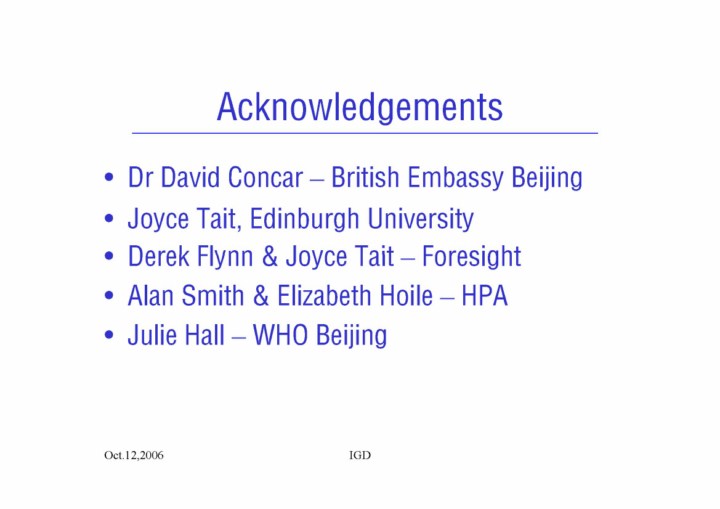 Acknowledgements

• Dr David Concar – British Embassy Beijing
• Joyce Tait, Edinburgh University
• Derek Flynn & Joyce Tait – Foresight
• Alan Smith & Elizabeth Hoile – HPA
• Julie Hall – WHO Beijing

Oct.12,2006 IGD